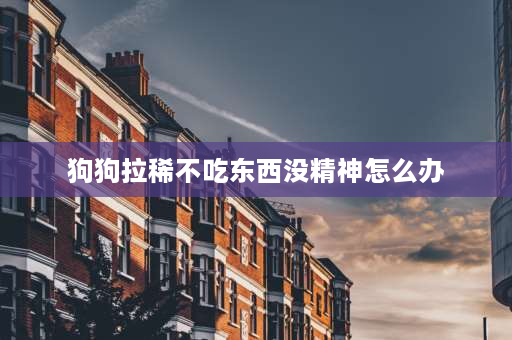 狗狗拉稀不吃东西没精神怎么办